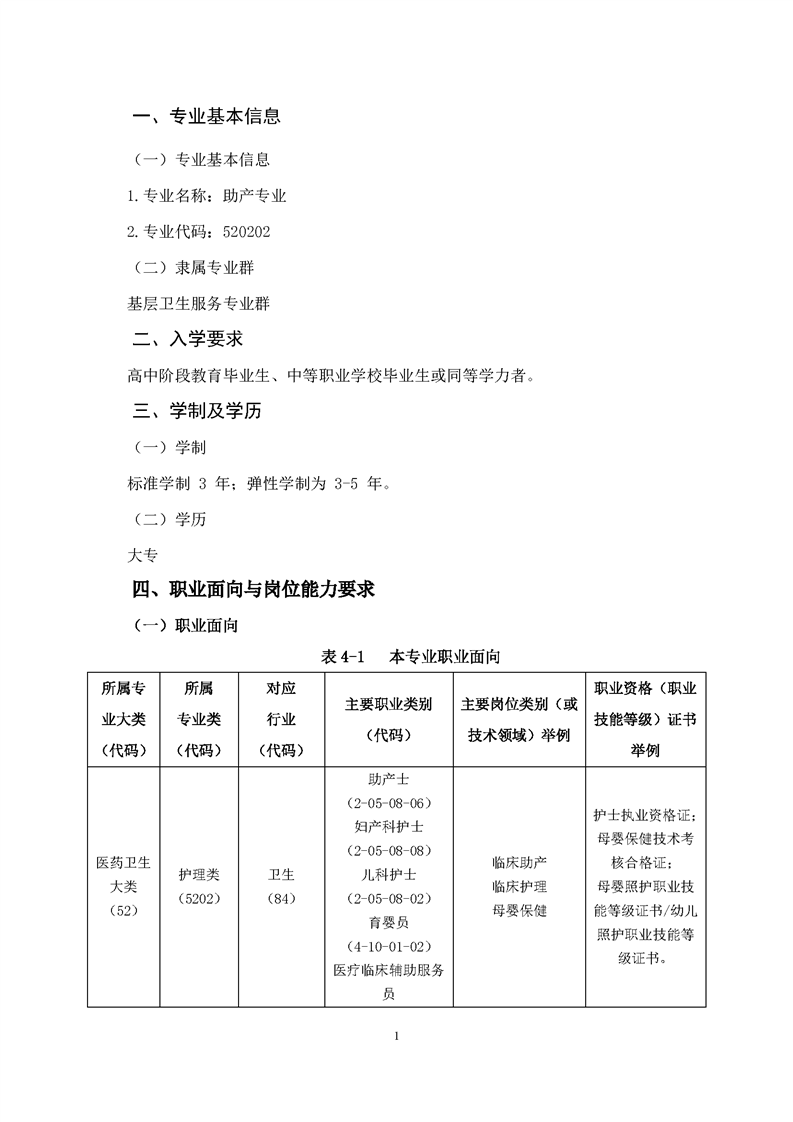 一、专业基本信息

（一）专业基本信息

1.专业名称：助产专业

2.专业代码：520202

（二）隶属专业群

基层卫生服务专业群

二、入学要求

高中阶段教育毕业生、中等职业学校毕业生或同等学力者。

三、学制及学历

（一）学制

标准学制 3 年；弹性学制为 3-5 年。

（二）学历

大专

四、职业面向与岗位能力要求

（一）职业面向

表 4-1 本专业职业面向

| 所属专业大类（代码） | 所属专业类（代码） | 对应行业（代码） | 主要职业类别（代码） | 主要岗位类别（或技术领域）举例 | 职业资格（职业技能等级）证书举例 |
|---|---|---|---|---|---|
| 医药卫生大类（52） | 护理类（5202） | 卫生（84） | 助产士（2-05-08-06）妇产科护士（2-05-08-08）儿科护士（2-05-08-02）育婴员（4-10-01-02）医疗临床辅助服务员 | 临床助产 临床护理 母婴保健 | 护士执业资格证；母婴保健技术考核合格证；母婴照护职业技能等级证书/幼儿照护职业技能等级证书。 |

1